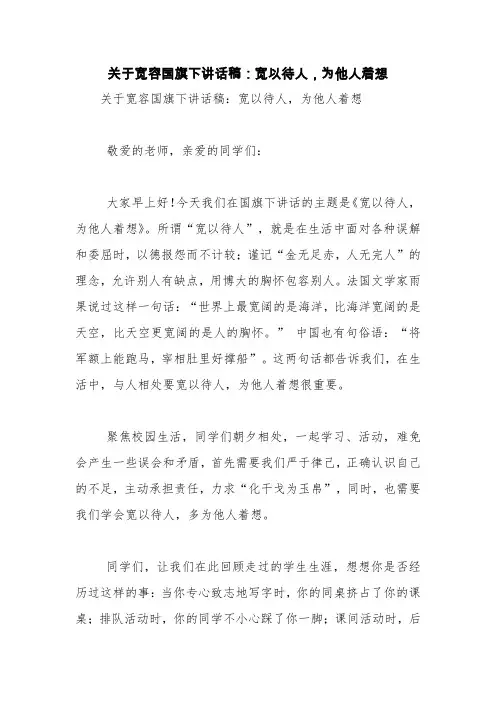 关于宽容国旗下讲话稿：宽以待人，为他人着想

关于宽容国旗下讲话稿：宽以待人，为他人着想

敬爱的老师，亲爱的同学们：

大家早上好！今天我们在国旗下讲话的主题是《宽以待人，为他人着想》。所谓“宽以待人”，就是在生活中面对各种误解和委屈时，以德报怨而不计较；谨记“金无足赤，人无完人”的理念，允许别人有缺点，用博大的胸怀包容别人。法国文学家雨果说过这样一句话：“世界上最宽阔的是海洋，比海洋宽阔的是天空，比天空更宽阔的是人的胸怀。” 中国也有句俗语：“将军额上能跑马，宰相肚里好撑船”。这两句话都告诉我们，在生活中，与人相处要宽以待人，为他人着想很重要。

聚焦校园生活，同学们朝夕相处，一起学习、活动，难免会产生一些误会和矛盾，首先需要我们严于律己，正确认识自己的不足，主动承担责任，力求“化干戈为玉帛”，同时，也需要我们学会宽以待人，多为他人着想。

同学们，让我们在此回顾走过的学生生涯，想想你是否经历过这样的事：当你专心致志地写字时，你的同桌挤占了你的课桌；排队活动时，你的同学不小心踩了你一脚；课间活动时，后